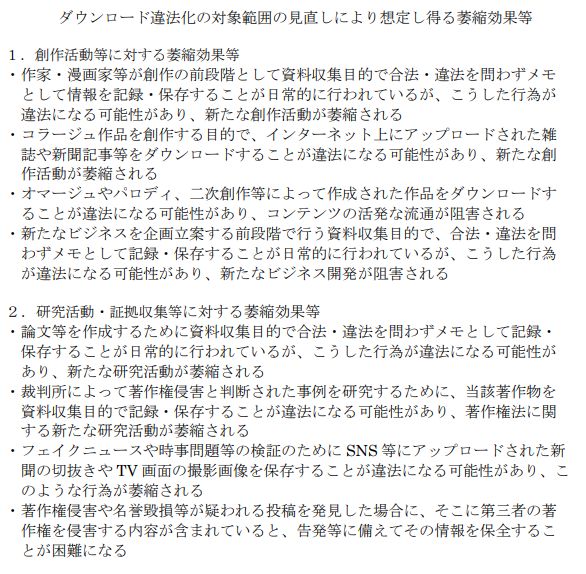 ダウンロード違法化の対象範囲の見直しにより想定し得る萎縮効果等

1．創作活動等に対する萎縮効果等
・作家・漫画家等が創作の前段階として資料収集目的で合法・違法を問わずメモとして情報を記録・保存することが日常的に行われているが、こうした行為が違法になる可能性があり、新たな創作活動が萎縮される
・コラージュ作品を創作する目的で、インターネット上にアップロードされた雑誌や新聞記事等をダウンロードすることが違法になる可能性があり、新たな創作活動が萎縮される
・オマージュやパロディ、二次創作等によって作成された作品をダウンロードすることが違法になる可能性があり、コンテンツの活発な流通が阻害される
・新たなビジネスを企画立案する前段階で行う資料収集目的で、合法・違法を問わずメモとして記録・保存することが日常的に行われているが、こうした行為が違法になる可能性があり、新たなビジネス開発が阻害される

2．研究活動・証拠収集等に対する萎縮効果等
・論文等を作成するために資料収集目的で合法・違法を問わずメモとして記録・保存することが日常的に行われているが、こうした行為が違法になる可能性があり、新たな研究活動が萎縮される
・裁判所によって著作権侵害と判断された事例を研究するために、当該著作物を資料収集目的で記録・保存することが違法になる可能性があり、著作権法に関する新たな研究活動が萎縮される
・フェイクニュースや時事問題等の検証のためにSNS等にアップロードされた新聞の切抜きやTV画面の撮影画像を保存することが違法になる可能性があり、このような行為が萎縮される
・著作権侵害や名誉毀損等が疑われる投稿を発見した場合に、そこに第三者の著作権を侵害する内容が含まれていると、告発等に備えてその情報を保全することが困難になる